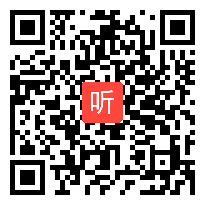 听